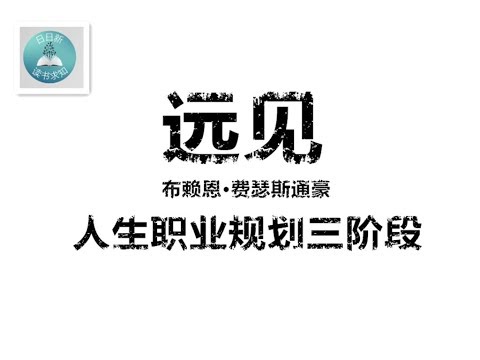 日日新
读书求知

远见

布赖恩·费瑟斯通豪

人生职业规划三阶段